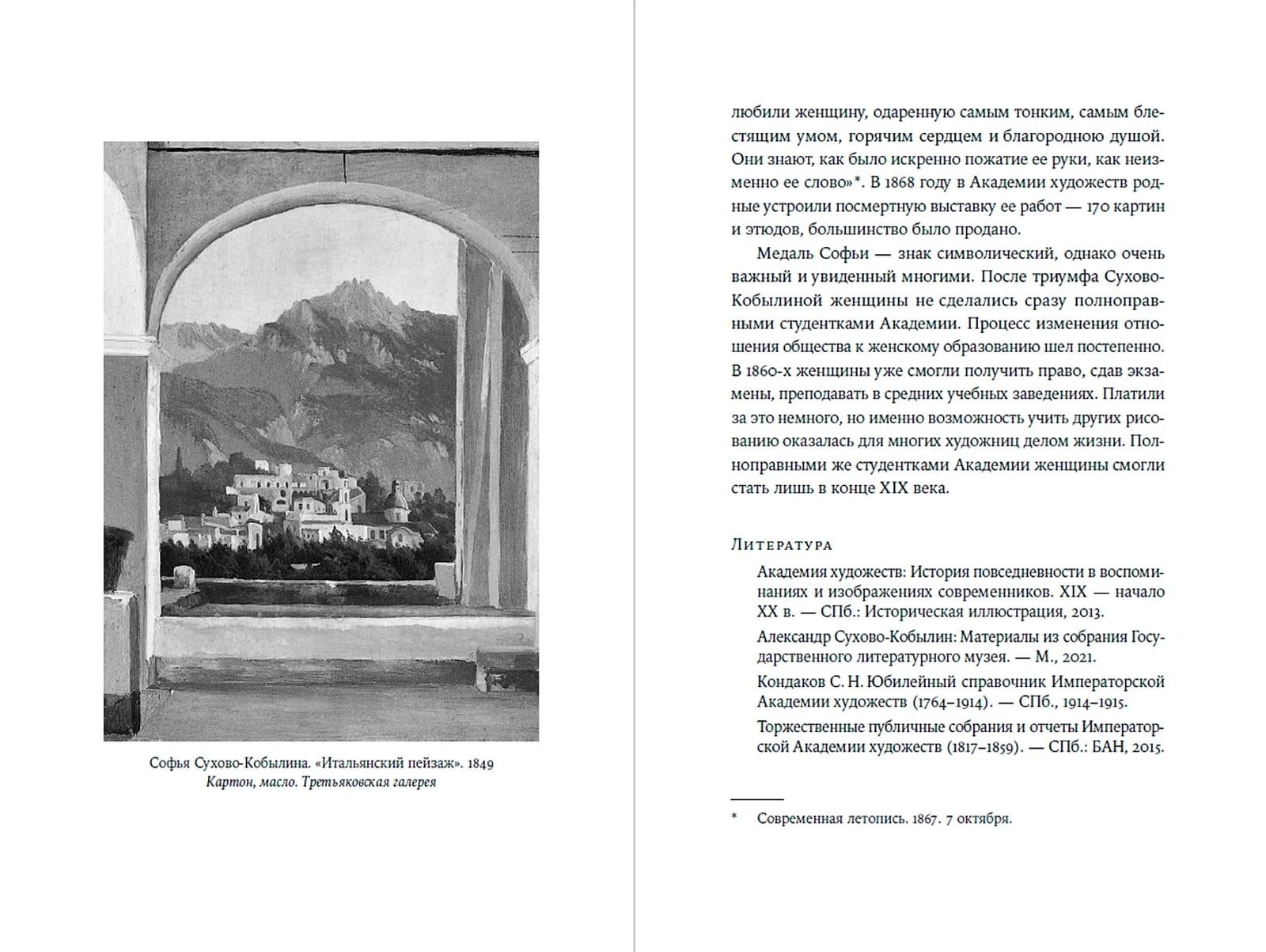 Софья Сухово-Кобылина. «Итальянский пейзаж». 1849
Картон, масло. Третьяковская галерея

любили женщину, одаренную самым тонким, самым блестящим умом, горячим сердцем и благородною душой. Они знают, как было искренно пожатие ее руки, как неизменно ее слово»*. В 1868 году в Академии художеств родные устроили посмертную выставку ее работ — 170 картин и этюдов, большинство было продано.

Медаль Софьи — знак символический, однако очень важный и увиденный многими. После триумфа Сухово-Кобылиной женщины не сделались сразу полноправными студентками Академии. Процесс изменения отношения общества к женскому образованию шел постепенно. В 1860-х женщины уже смогли получить право, сдав экзамены, преподавать в средних учебных заведениях. Платили за это немного, но именно возможность учить других рисованию оказалась для многих художниц делом жизни. Полноправными же студентками Академии женщины смогли стать лишь в конце XIX века.

Литература

Академия художеств: История повседневности в воспоминаниях и изображениях современников. XIX — начало XX в. — СПб.: Историческая иллюстрация, 2013.

Александр Сухово-Кобылин: Материалы из собрания Государственного литературного музея. — М., 2021.

Кондаков С. Н. Юбилейный справочник Императорской Академии художеств (1764–1914). — СПб., 1914–1915.

Торжественные публичные собрания и отчеты Императорской Академии художеств (1817–1859). — СПб.: БАН, 2015.

* Современная летопись. 1867. 7 октября.